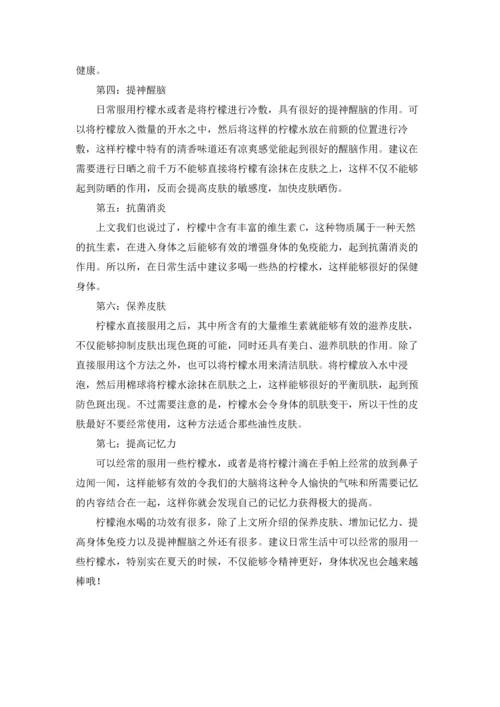 健康。

第四：提神醒脑

日常服用柠檬水或者是将柠檬进行冷敷，具有很好的提神醒脑的作用。可以将柠檬放入微量的开水之中，然后将这样的柠檬水放在前额的位置进行冷敷，这样柠檬中特有的清香味道还有凉爽感觉能起到很好的醒脑作用。建议在需要进行日晒之前千万不能够直接将柠檬有涂抹在皮肤之上，这样不仅不能够起到防晒的作用，反而会提高皮肤的敏感度，加快皮肤晒伤。

第五：抗菌消炎

上文我们也说过了，柠檬中含有丰富的维生素 C，这种物质属于一种天然的抗生素，在进入身体之后能够有效的增强身体的免疫能力，起到抗菌消炎的作用。所以所，在日常生活中建议多喝一些热的柠檬水，这样能够很好的保健身体。

第六：保养皮肤

柠檬水直接服用之后，其中所含有的大量维生素就能够有效的滋养皮肤，不仅能够抑制皮肤出现色斑的可能，同时还具有美白、滋养肌肤的作用。除了直接服用这个方法之外，也可以将柠檬水用来清洁肌肤。将柠檬放入水中浸泡，然后用棉球将柠檬水涂抹在肌肤之上，这样能够很好的平衡肌肤，起到预防色斑出现。不过需要注意的是，柠檬水会令身体的肌肤变干，所以干性的皮肤最好不要经常使用，这种方法适合那些油性皮肤。

第七：提高记忆力

可以经常的服用一些柠檬水，或者是将柠檬汁滴在手帕上经常的放到鼻子边闻一闻，这样能够有效的令我们的大脑将这种令人愉快的气味和所需要记忆的内容结合在一起，这样你就会发现自己的记忆力获得极大的提高。

柠檬泡水喝的功效有很多，除了上文所介绍的保养皮肤、增加记忆力、提高身体免疫力以及提神醒脑之外还有很多。建议日常生活中可以经常的服用一些柠檬水，特别实在夏天的时候，不仅能够令精神更好，身体状况也会越来越棒哦！